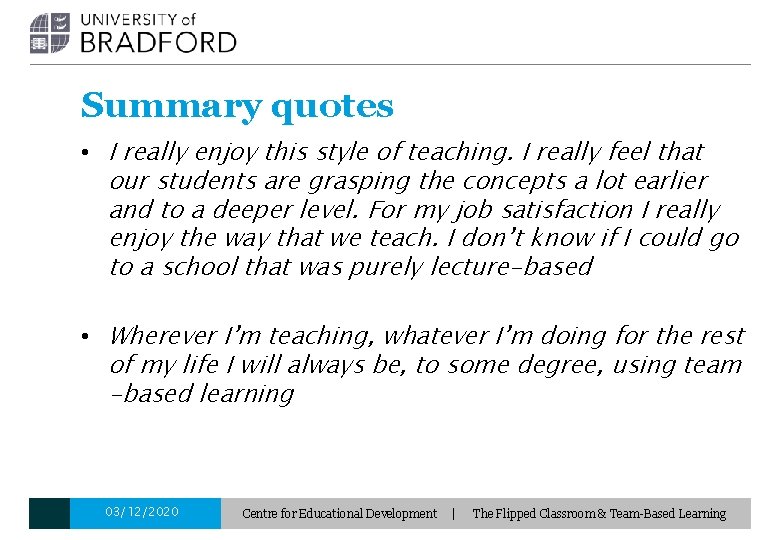 UNIVERSITY of
BRADFORD

Summary quotes

• I really enjoy this style of teaching. I really feel that our students are grasping the concepts a lot earlier and to a deeper level. For my job satisfaction I really enjoy the way that we teach. I don't know if I could go to a school that was purely lecture-based

• Wherever I'm teaching, whatever I'm doing for the rest of my life I will always be, to some degree, using team -based learning

03/12/2020 Centre for Educational Development | The Flipped Classroom & Team-Based Learning